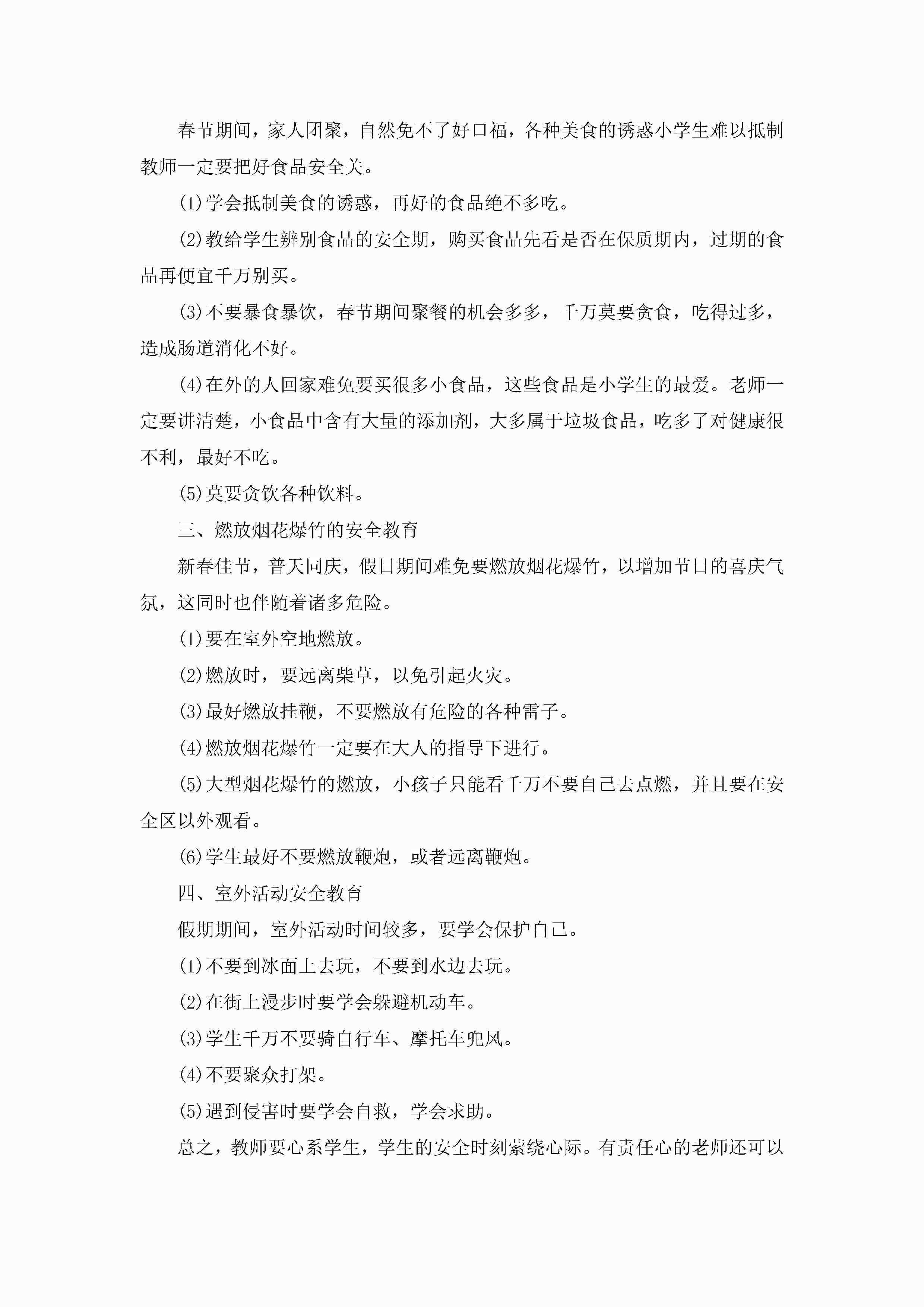 春节期间，家人团聚，自然免不了好口福，各种美食的诱惑小学生难以抵制教师一定要把好食品安全关。

(1)学会抵制美食的诱惑，再好的食品绝不多吃。

(2)教给学生辨别食品的安全期，购买食品先看是否在保质期内，过期的食品再便宜千万别买。

(3)不要暴食暴饮，春节期间聚餐的机会多多，千万莫要贪食，吃得过多，造成肠道消化不好。

(4)在外的人回家难免要买很多小食品，这些食品是小学生的最爱。老师一定要讲清楚，小食品中含有大量的添加剂，大多属于垃圾食品，吃多了对健康很不利，最好不吃。

(5)莫要贪饮各种饮料。

三、燃放烟花爆竹的安全教育

新春佳节，普天同庆，假日期间难免要燃放烟花爆竹，以增加节日的喜庆气氛，这同时也伴随着诸多危险。

(1)要在室外空地燃放。

(2)燃放时，要远离柴草，以免引起火灾。

(3)最好燃放挂鞭，不要燃放有危险的各种雷子。

(4)燃放烟花爆竹一定要在大人的指导下进行。

(5)大型烟花爆竹的燃放，小孩子只能看千万不要自己去点燃，并且要在安全区以外观看。

(6)学生最好不要燃放鞭炮，或者远离鞭炮。

四、室外活动安全教育

假期期间，室外活动时间较多，要学会保护自己。

(1)不要到冰面上去玩，不要到水边去玩。

(2)在街上漫步时要学会躲避机动车。

(3)学生千万不要骑自行车、摩托车兜风。

(4)不要聚众打架。

(5)遇到侵害时要学会自救，学会求助。

总之，教师要心系学生，学生的安全时刻萦绕心际。有责任心的老师还可以